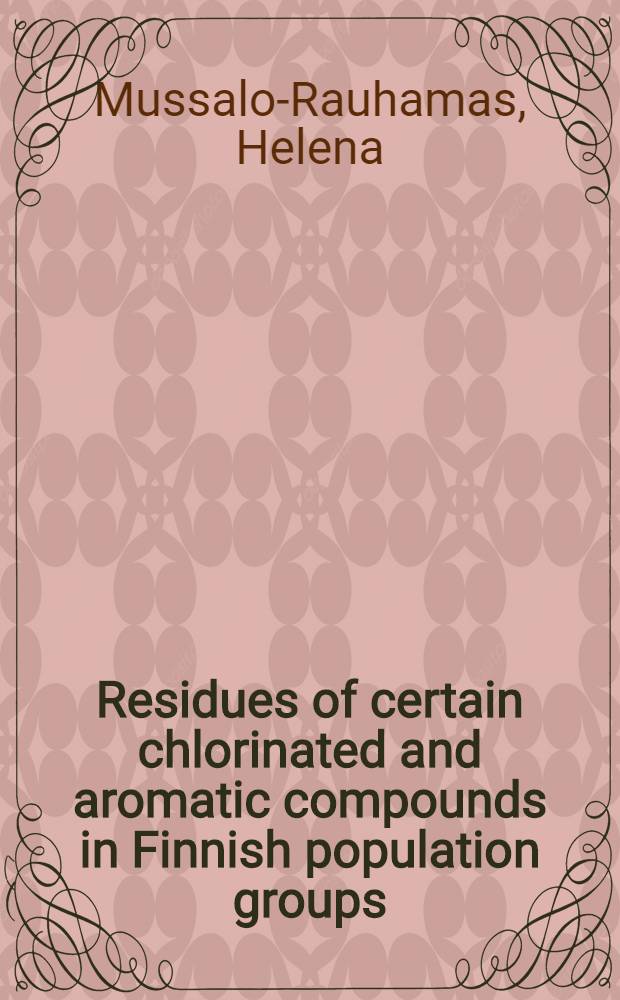 Mussalo-Rauhamas, Helena

Residues of certain chlorinated and aromatic compounds in Finnish population groups